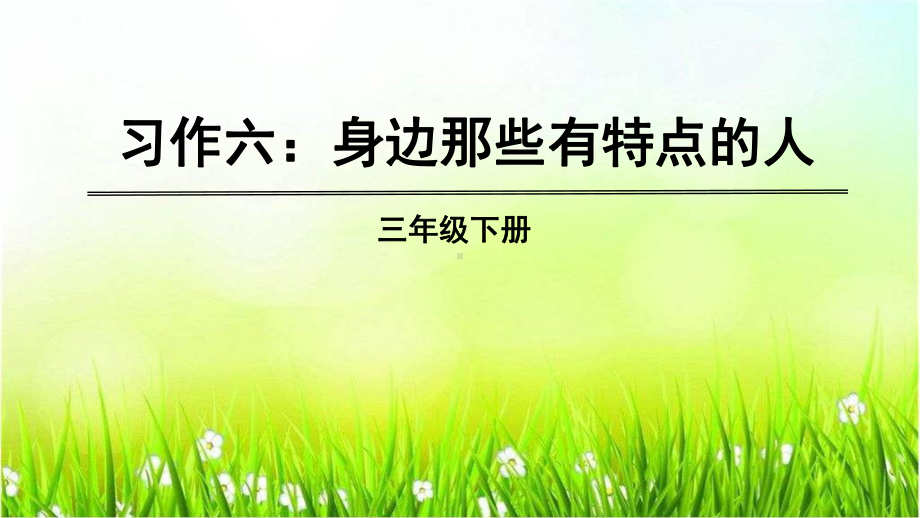 习作六：身边那些有特点的人

三年级下册